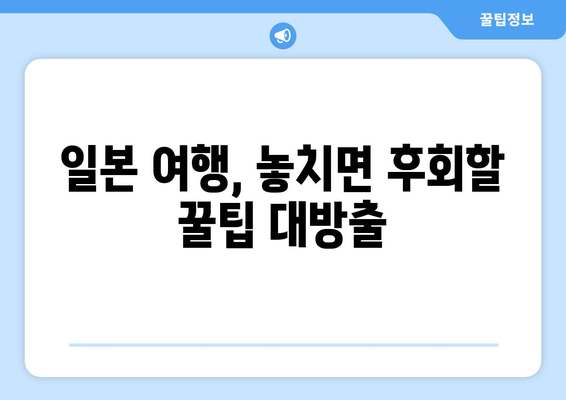 꿀팁정보

일본 여행, 놓치면 후회할 꿀팁 대방출